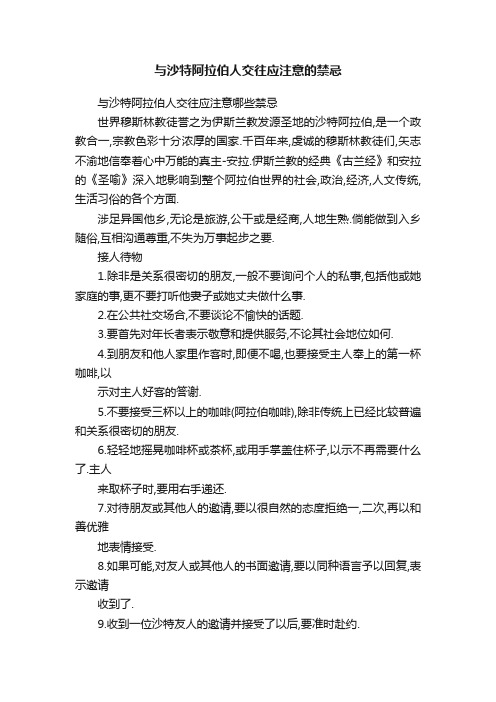 与沙特阿拉伯人交往应注意的禁忌

与沙特阿拉伯人交往应注意哪些禁忌

世界穆斯林教徒誉之为伊斯兰教发源圣地的沙特阿拉伯,是一个政教合一,宗教色彩十分浓厚的国家.千百年来,虔诚的穆斯林教徒们,矢志不渝地信奉着心中万能的真主-安拉.伊斯兰教的经典《古兰经》和安拉的《圣喻》深入地影响到整个阿拉伯世界的社会,政治,经济,人文传统,生活习俗的各个方面.

涉足异国他乡,无论是旅游,公干或是经商,人地生熟.倘能做到入乡随俗,互相沟通尊重,不失为万事起步之要.

接人待物

1.除非是关系很密切的朋友,一般不要询问个人的私事,包括他或她家庭的事,更不要打听他妻子或她丈夫做什么事.

2.在公共社交场合,不要谈论不愉快的话题.

3.要首先对年长者表示敬意和提供服务,不论其社会地位如何.

4.到朋友和他人家里作客时,即便不喝,也要接受主人奉上的第一杯咖啡,以

示对主人好客的答谢.

5.不要接受三杯以上的咖啡(阿拉伯咖啡),除非传统上已经比较普遍和关系很密切的朋友.

6.轻轻地摇晃咖啡杯或茶杯,或用手掌盖住杯子,以示不再需要什么了.主人

来取杯子时,要用右手递还.

7.对待朋友或其他人的邀请,要以很自然的态度拒绝一,二次,再以和善优雅

地表情接受.

8.如果可能,对友人或其他人的书面邀请,要以同种语言予以回复,表示邀请

收到了.

9.收到一位沙特友人的邀请并接受了以后,要准时赴约.